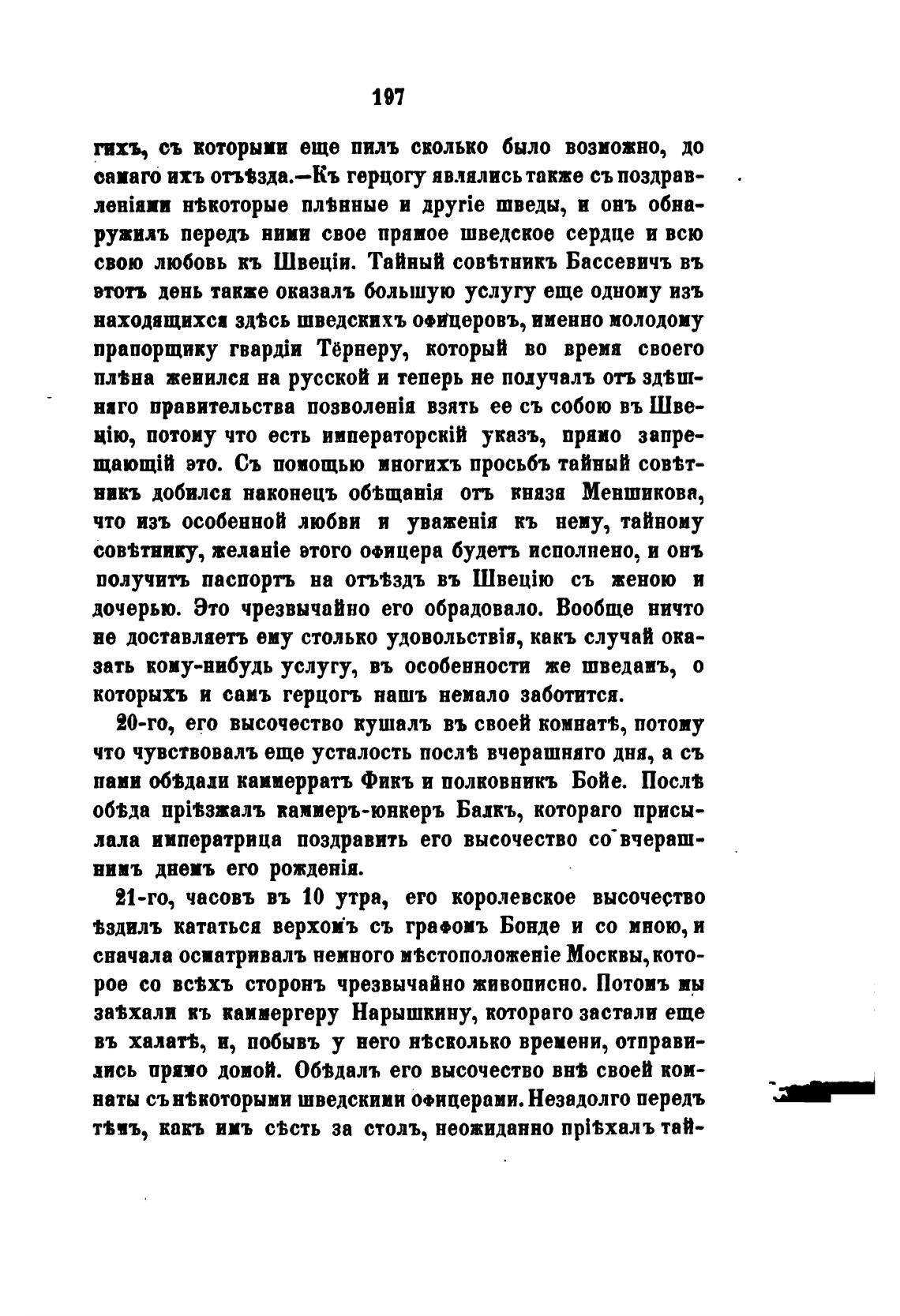 197

гихъ, съ которыми еще пилъ сколько было возможно, до самаго ихъ отъѣзда.—Къ герцогу являлись также съ поздравленіями нѣкоторые плѣнные и другіе шведы, и онъ обнаружилъ передъ ними свое прямое шведское сердце и всю свою любовь къ Швеціи. Тайный совѣтникъ Бассевичъ въ этотъ день также оказалъ большую услугу еще одному изъ находящихся здѣсь шведскихъ офицеровъ, именно молодому прапорщику гвардіи Тёрнеру, который во время своего плѣна женился на русской и теперь не получалъ отъ здѣшняго правительства позволенія взять ее съ собою въ Швецію, потому что есть императорскій указъ, прямо запрещающій это. Съ помощью многихъ просьбъ тайный совѣтникъ добился наконецъ обѣщанія отъ князя Меншикова, что изъ особенной любви и уваженія къ нему, тайному совѣтнику, желаніе этого офицера будетъ исполнено, и онъ получитъ паспортъ на отъѣздъ въ Швецію съ женою и дочерью. Это чрезвычайно его обрадовало. Вообще ничто не доставляетъ ему столько удовольствія, какъ случай оказать кому-нибудь услугу, въ особенности же шведамъ, о которыхъ и самъ герцогъ нашъ немало заботится.

20-го, его высочество кушалъ въ своей комнатѣ, потому что чувствовалъ еще усталость послѣ вчерашняго дня, а съ нами обѣдали каммерратъ Фикъ и полковникъ Бойе. Послѣ обѣда пріѣзжалъ каммеръ-юнкеръ Балкъ, котораго присылала императрица поздравить его высочество со вчерашнимъ днемъ его рожденія.

21-го, часовъ въ 10 утра, его королевское высочество ѣздилъ кататься верхомъ съ графомъ Бонде и со мною, и сначала осматривалъ немного мѣстоположеніе Москвы, которое со всѣхъ сторонъ чрезвычайно живописно. Потомъ мы заѣхали къ каммергеру Нарышкину, котораго застали еще въ халатѣ, и, побывъ у него нѣсколько времени, отправились прямо домой. Обѣдалъ его высочество внѣ своей комнаты съ нѣкоторыми шведскими офицерами. Незадолго передъ тѣмъ, какъ имъ сѣсть за столъ, неожиданно пріѣхалъ тай-